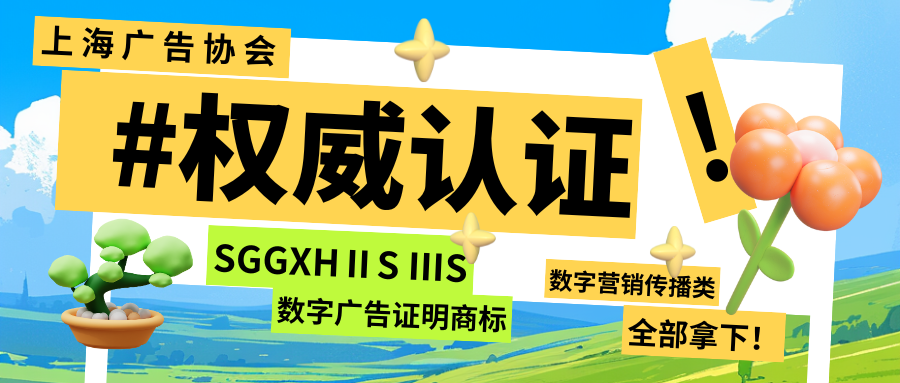 上海广告协会

#权威认证

!

SGGXH II S IIIS

数字广告证明商标

数字营销传播类

全部拿下!